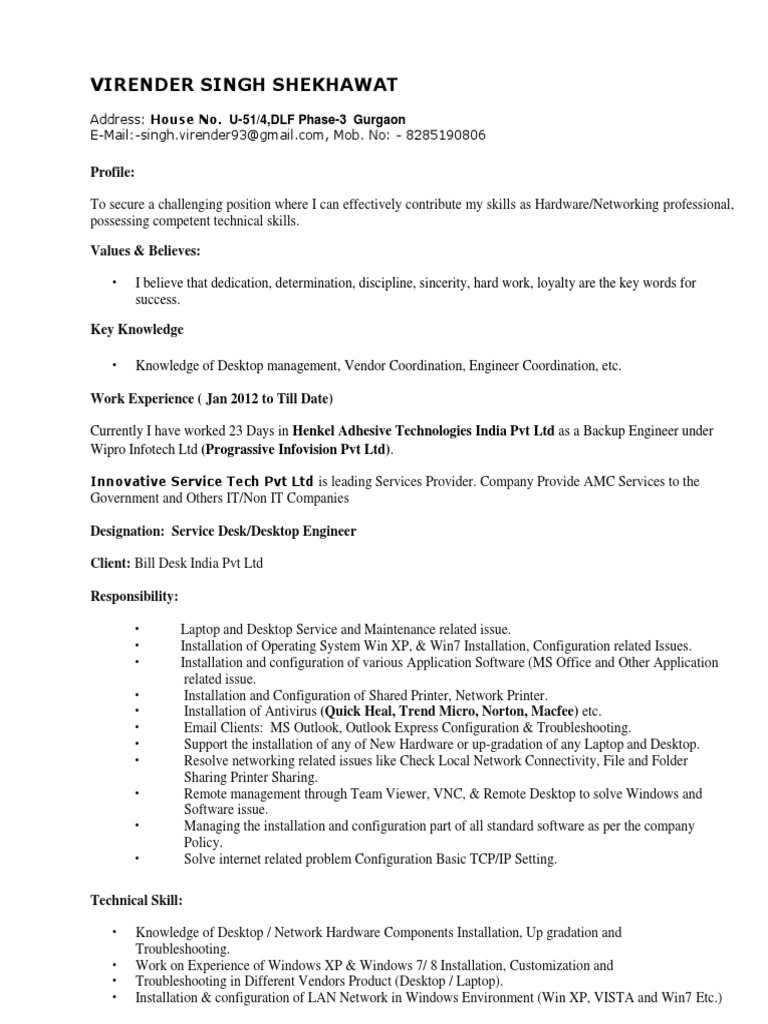 VIRENDER SINGH SHEKHAWAT

Address: House No. U-51/4,DLF Phase-3 Gurgaon
E-Mail:-singh.virender93@gmail.com, Mob. No: - 8285190806

Profile:

To secure a challenging position where I can effectively contribute my skills as Hardware/Networking professional, possessing competent technical skills.

Values & Believes:

• I believe that dedication, determination, discipline, sincerity, hard work, loyalty are the key words for success.

Key Knowledge

• Knowledge of Desktop management, Vendor Coordination, Engineer Coordination, etc.

Work Experience ( Jan 2012 to Till Date)

Currently I have worked 23 Days in Henkel Adhesive Technologies India Pvt Ltd as a Backup Engineer under Wipro Infotech Ltd (Prograssive Infovision Pvt Ltd).

Innovative Service Tech Pvt Ltd is leading Services Provider. Company Provide AMC Services to the Government and Others IT/Non IT Companies

Designation: Service Desk/Desktop Engineer

Client: Bill Desk India Pvt Ltd

Responsibility:

• Laptop and Desktop Service and Maintenance related issue.
• Installation of Operating System Win XP, & Win7 Installation, Configuration related Issues.
• Installation and configuration of various Application Software (MS Office and Other Application related issue.
• Installation and Configuration of Shared Printer, Network Printer.
• Installation of Antivirus (Quick Heal, Trend Micro, Norton, Macfee) etc.
• Email Clients: MS Outlook, Outlook Express Configuration & Troubleshooting.
• Support the installation of any of New Hardware or up-gradation of any Laptop and Desktop.
• Resolve networking related issues like Check Local Network Connectivity, File and Folder Sharing Printer Sharing.
• Remote management through Team Viewer, VNC, & Remote Desktop to solve Windows and Software issue.
• Managing the installation and configuration part of all standard software as per the company Policy.
• Solve internet related problem Configuration Basic TCP/IP Setting.

Technical Skill:

• Knowledge of Desktop / Network Hardware Components Installation, Up gradation and Troubleshooting.
• Work on Experience of Windows XP & Windows 7/ 8 Installation, Customization and
• Troubleshooting in Different Vendors Product (Desktop / Laptop).
• Installation & configuration of LAN Network in Windows Environment (Win XP, VISTA and Win7 Etc.)